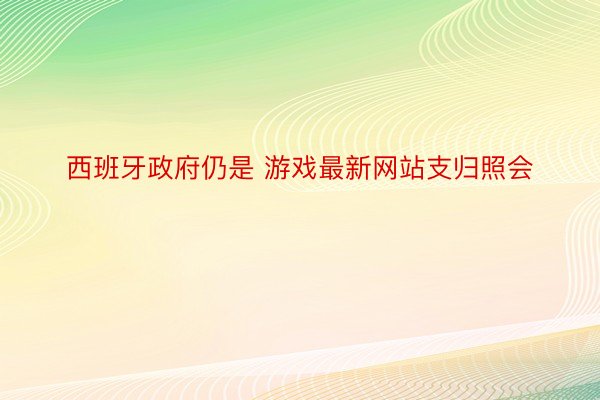 西班牙政府仍是 游戏最新网站支归照会